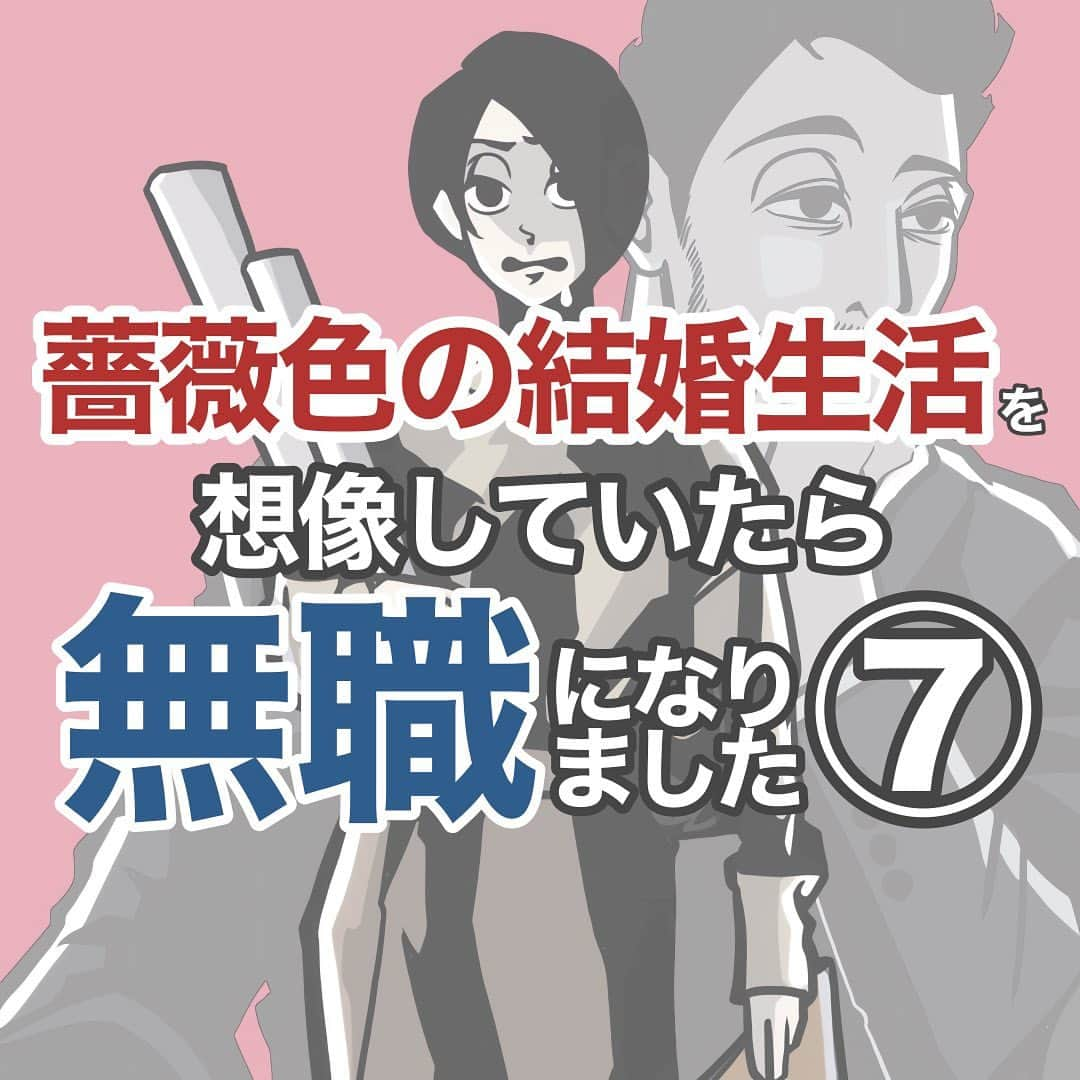 薔薇色の結婚生活を
想像していたら
無職になりました⑦